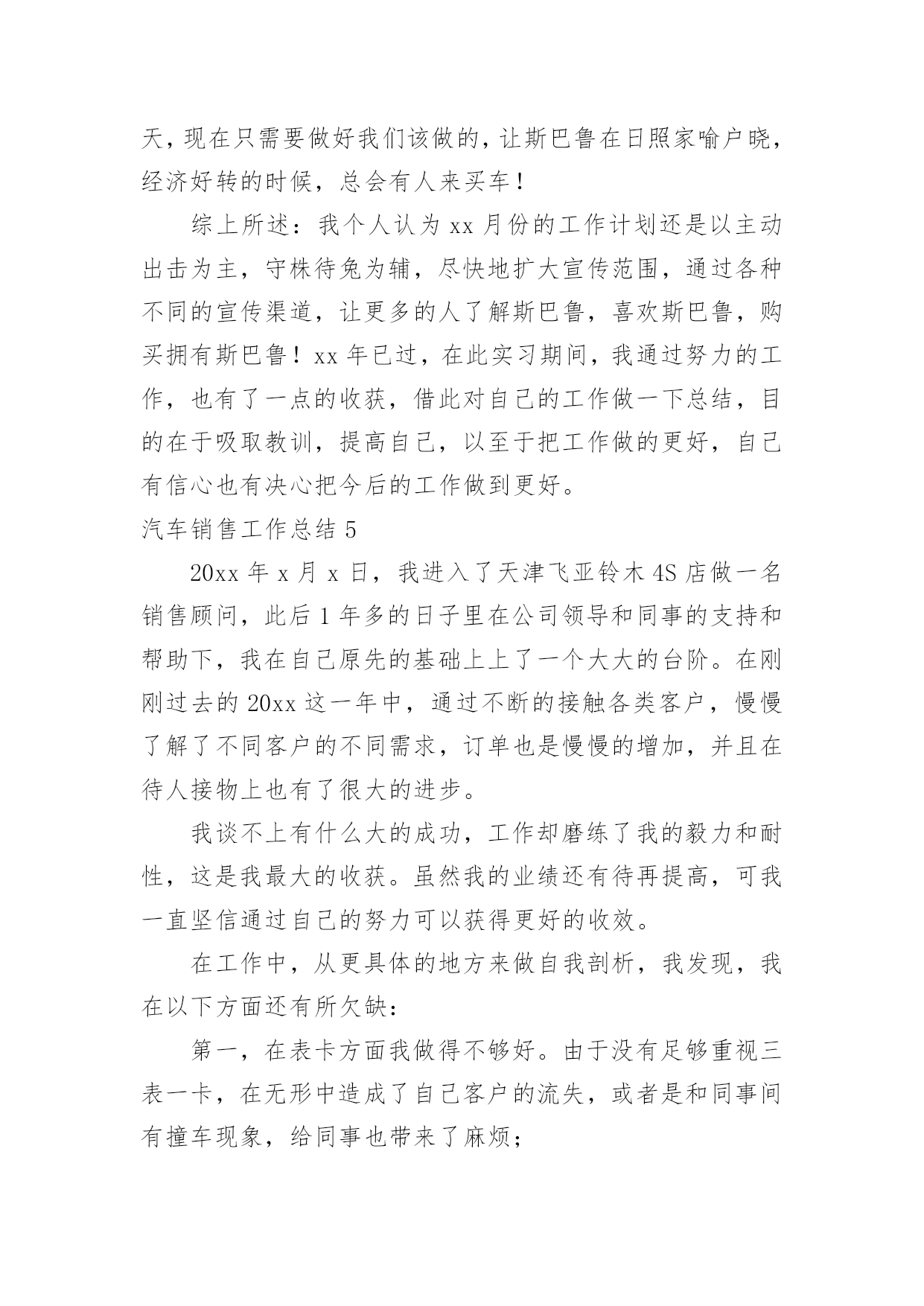 天，现在只需要做好我们该做的，让斯巴鲁在日照家喻户晓，经济好转的时候，总会有人来买车！

综上所述：我个人认为 xx 月份的工作计划还是以主动出击为主，守株待兔为辅，尽快地扩大宣传范围，通过各种不同的宣传渠道，让更多的人了解斯巴鲁，喜欢斯巴鲁，购买拥有斯巴鲁！xx 年已过，在此实习期间，我通过努力的工作，也有了一点的收获，借此对自己的工作做一下总结，目的在于吸取教训，提高自己，以至于把工作做的更好，自己有信心也有决心把今后的工作做到更好。

汽车销售工作总结 5

20xx 年 x 月 x 日，我进入了天津飞亚铃木 4S 店做一名销售顾问，此后 1 年多的日子里在公司领导和同事的支持和帮助下，我在自己原先的基础上上了一个大大的台阶。在刚刚过去的 20xx 这一年中，通过不断的接触各类客户，慢慢了解了不同客户的不同需求，订单也是慢慢的增加，并且在待人接物上也有了很大的进步。

我谈不上有什么大的成功，工作却磨练了我的毅力和耐性，这是我最大的收获。虽然我的业绩还有待再提高，可我一直坚信通过自己的努力可以获得更好的收效。

在工作中，从更具体的地方来做自我剖析，我发现，我在以下方面还有所欠缺：

第一，在表卡方面我做得不够好。由于没有足够重视三表一卡，在无形中造成了自己客户的流失，或者是和同事间有撞车现象，给同事也带来了麻烦；